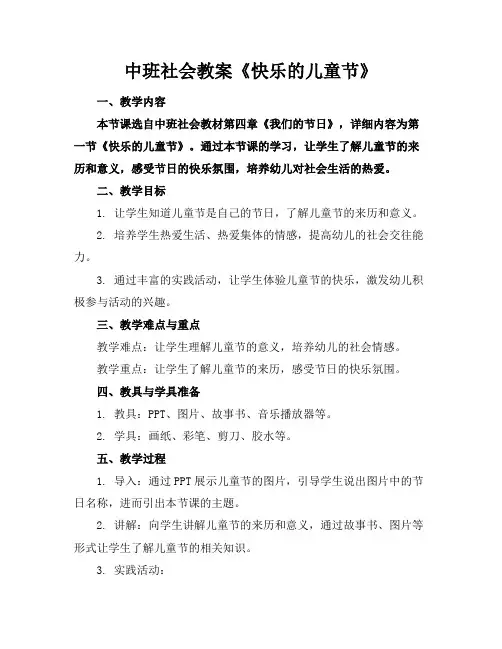 中班社会教案《快乐的儿童节》

一、教学内容

本节课选自中班社会教材第四章《我们的节日》，详细内容为第一节《快乐的儿童节》。通过本节课的学习，让学生了解儿童节的来历和意义，感受节日的快乐氛围，培养幼儿对社会生活的热爱。

二、教学目标

1. 让学生知道儿童节是自己的节日，了解儿童节的来历和意义。

2. 培养学生热爱生活、热爱集体的情感，提高幼儿的社会交往能力。

3. 通过丰富的实践活动，让学生体验儿童节的快乐，激发幼儿积极参与活动的兴趣。

三、教学难点与重点

教学难点：让学生理解儿童节的意义，培养幼儿的社会情感。

教学重点：让学生了解儿童节的来历，感受节日的快乐氛围。

四、教具与学具准备

1. 教具：PPT、图片、故事书、音乐播放器等。

2. 学具：画纸、彩笔、剪刀、胶水等。

五、教学过程

1. 导入：通过PPT展示儿童节的图片，引导学生说出图片中的节日名称，进而引出本节课的主题。

2. 讲解：向学生讲解儿童节的来历和意义，通过故事书、图片等形式让学生了解儿童节的相关知识。

3. 实践活动：